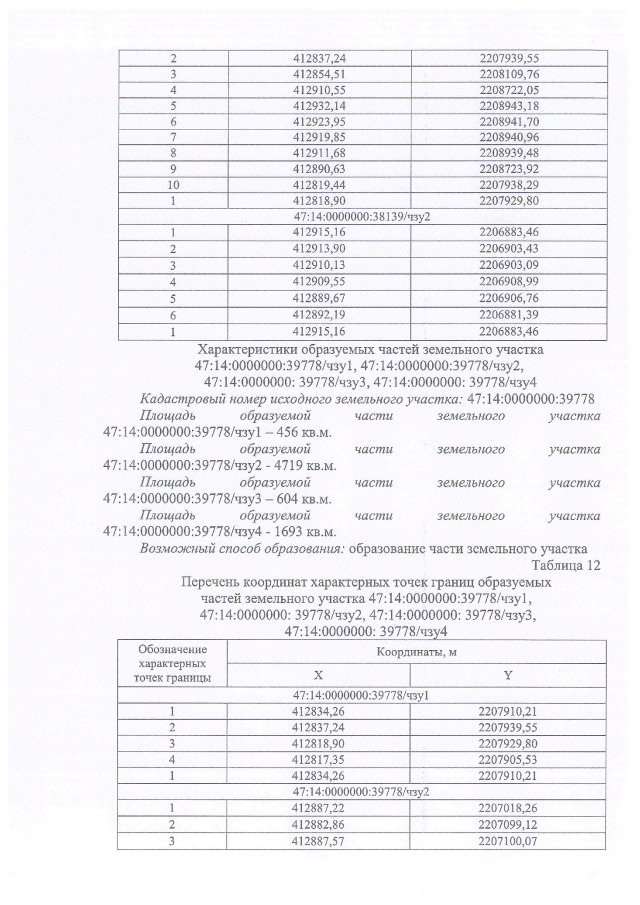 | 2 | 412837,24 | 2207939,55 |
|---|---|---|
| 3 | 412854,51 | 2208109,76 |
| 4 | 412910,55 | 2208722,05 |
| 5 | 412932,14 | 2208943,18 |
| 6 | 412923,95 | 2208941,70 |
| 7 | 412919,85 | 2208940,96 |
| 8 | 412911,68 | 2208939,48 |
| 9 | 412890,63 | 2208723,92 |
| 10 | 412819,44 | 2207938,29 |
| 1 | 412818,90 | 2207929,80 |
| 47:14:0000000:38139/чзу2 | | |
| 1 | 412915,16 | 2206883,46 |
| 2 | 412913,90 | 2206903,43 |
| 3 | 412910,13 | 2206903,09 |
| 4 | 412909,55 | 2206908,99 |
| 5 | 412889,67 | 2206906,76 |
| 6 | 412892,19 | 2206881,39 |
| 1 | 412915,16 | 2206883,46 |

Характеристики образуемых частей земельного участка 47:14:0000000:39778/чзу1, 47:14:0000000:39778/чзу2, 47:14:0000000: 39778/чзу3, 47:14:0000000: 39778/чзу4

Кадастровый номер исходного земельного участка: 47:14:0000000:39778

Площадь образуемой части земельного участка 47:14:0000000:39778/чзу1 – 456 кв.м.

Площадь образуемой части земельного участка 47:14:0000000:39778/чзу2 - 4719 кв.м.

Площадь образуемой части земельного участка 47:14:0000000:39778/чзу3 – 604 кв.м.

Площадь образуемой части земельного участка 47:14:0000000:39778/чзу4 - 1693 кв.м.

Возможный способ образования: образование части земельного участка

Таблица 12

Перечень координат характерных точек границ образуемых частей земельного участка 47:14:0000000:39778/чзу1, 47:14:0000000: 39778/чзу2, 47:14:0000000: 39778/чзу3, 47:14:0000000: 39778/чзу4

| Обозначение характерных точек границы | Координаты, м | |
|---|---|---|
| | X | Y |
| 47:14:0000000:39778/чзу1 | | |
| 1 | 412834,26 | 2207910,21 |
| 2 | 412837,24 | 2207939,55 |
| 3 | 412818,90 | 2207929,80 |
| 4 | 412817,35 | 2207905,53 |
| 1 | 412834,26 | 2207910,21 |
| 47:14:0000000:39778/чзу2 | | |
| 1 | 412887,22 | 2207018,26 |
| 2 | 412882,86 | 2207099,12 |
| 3 | 412887,57 | 2207100,07 |